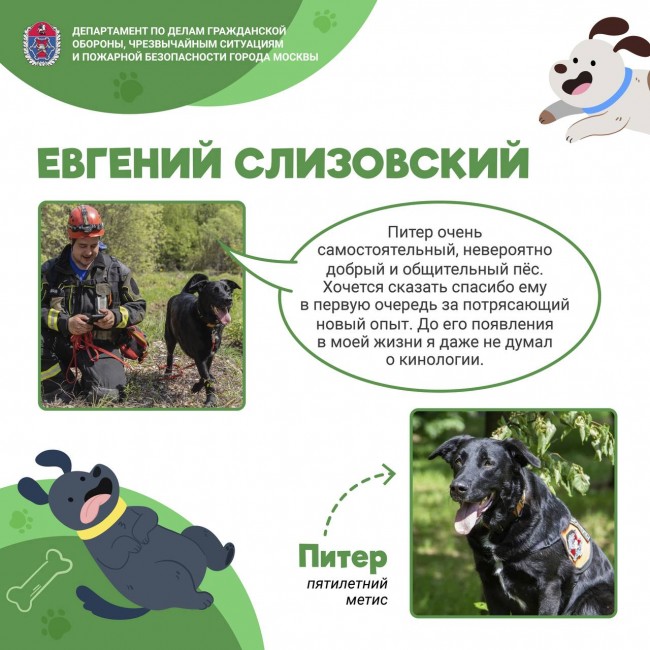 ДЕПАРТАМЕНТ ПО ДЕЛАМ ГРАЖДАНСКОЙ ОБОРОНЫ, ЧРЕЗВЫЧАЙНЫМ СИТУАЦИЯМ И ПОЖАРНОЙ БЕЗОПАСНОСТИ ГОРОДА МОСКВЫ

ЕВГЕНИЙ СЛИЗОВСКИЙ

Питер очень самостоятельный, невероятно добрый и общительный пёс. Хочется сказать спасибо ему в первую очередь за потрясающий новый опыт. До его появления в моей жизни я даже не думал о кинологии.

Питер
пятилетний метис